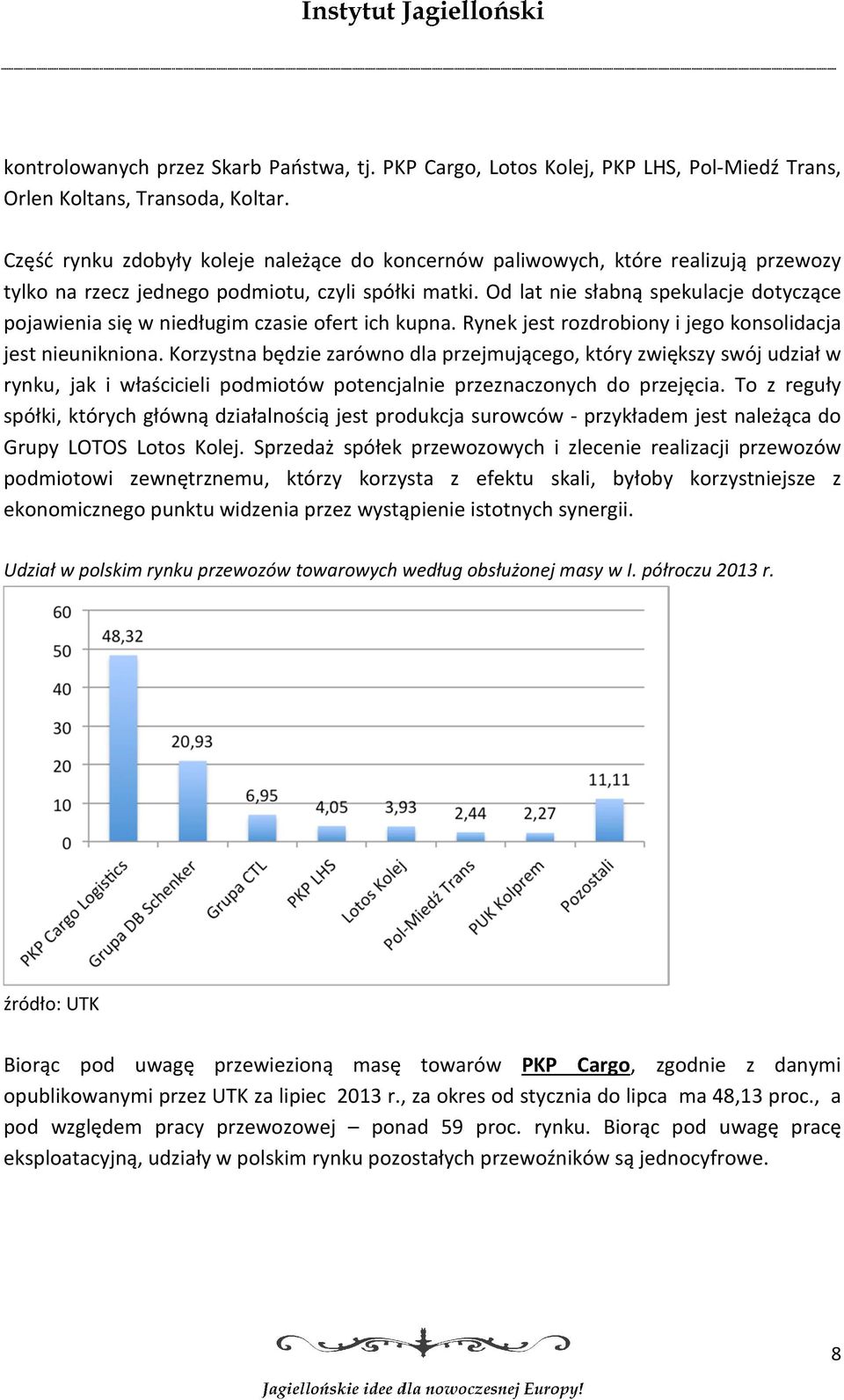 Instytut Jagielloński

kontrolowanych przez Skarb Państwa, tj. PKP Cargo, Lotos Kolej, PKP LHS, Pol-Miedź Trans, Orlen Koltans, Transoda, Koltar.

Część rynku zdobyły koleje należące do koncernów paliwowych, które realizują przewozy tylko na rzecz jednego podmiotu, czyli spółki matki. Od lat nie słabną spekulacje dotyczące pojawienia się w niedługim czasie ofert ich kupna. Rynek jest rozdrobiony i jego konsolidacja jest nieunikniona. Korzystna będzie zarówno dla przejmującego, który zwiększy swój udział w rynku, jak i właścicieli podmiotów potencjalnie przeznaczonych do przejęcia. To z reguły spółki, których główną działalnością jest produkcja surowców - przykładem jest należąca do Grupy LOTOS Lotos Kolej. Sprzedaż spółek przewozowych i zlecenie realizacji przewozów podmiotowi zewnętrznemu, którzy korzysta z efektu skali, byłoby korzystniejsze z ekonomicznego punktu widzenia przez wystąpienie istotnych synergii.

Udział w polskim rynku przewozów towarowych według obsłużonej masy w I. półroczu 2013 r.

60
50
40
30
20
10
0

48,32
20,93
6,95
4,05
3,93
2,44
2,27
11,11

PKP Cargo Logistics
Grupa DB Schenker
Grupa CTL
PKP LHS
Lotos Kolej
Pol-Miedź Trans
PUK Kolprem
Pozostali

źródło: UTK

Biorąc pod uwagę przewiezioną masę towarów PKP Cargo, zgodnie z danymi opublikowanymi przez UTK za lipiec 2013 r., za okres od stycznia do lipca ma 48,13 proc., a pod względem pracy przewozowej – ponad 59 proc. rynku. Biorąc pod uwagę pracę eksploatacyjną, udziały w polskim rynku pozostałych przewoźników są jednocyfrowe.

8

Jagiellońskie idee dla nowoczesnej Europy!